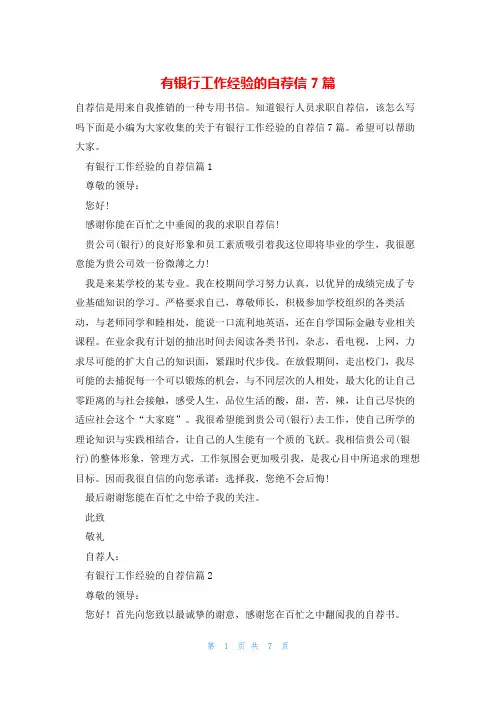 有银行工作经验的自荐信 7 篇

自荐信是用来自我推销的一种专用书信。知道银行人员求职自荐信，该怎么写吗下面是小编为大家收集的关于有银行工作经验的自荐信 7 篇。希望可以帮助大家。

有银行工作经验的自荐信篇 1

尊敬的领导：

您好！

感谢你能在百忙之中垂阅的我的求职自荐信！

贵公司(银行)的良好形象和员工素质吸引着我这位即将毕业的学生，我很愿意能为贵公司效一份微薄之力！

我是来某学校的某专业。我在校期间学习努力认真，以优异的成绩完成了专业基础知识的学习。严格要求自己，尊敬师长，积极参加学校组织的各类活动，与老师同学和睦相处，能说一口流利地英语，还在自学国际金融专业相关课程。在业余我有计划的抽出时间去阅读各类书刊，杂志，看电视，上网，力求尽可能的扩大自己的知识面，紧跟时代步伐。在放假期间，走出校门，我尽可能的去捕捉每一个可以锻炼的机会，与不同层次的人相处，最大化的让自己零距离的与社会接触，感受人生，品位生活的酸，甜，苦，辣，让自己尽快的适应社会这个“大家庭”。我很希望能到贵公司(银行)去工作，使自己所学的理论知识与实践相结合，让自己的人生能有一个质的飞跃。我相信贵公司(银行)的整体形象，管理方式，工作氛围会更加吸引我，是我心目中所追求的理想目标。因而我很自信的向您承诺：选择我，您绝不会后悔!

最后谢谢您能在百忙之中给予我的关注。

此致

敬礼

自荐人：

有银行工作经验的自荐信篇 2

尊敬的领导：

您好！首先向您致以最诚挚的谢意，感谢您在百忙之中翻阅我的自荐书。

第 1 页 共 7 页